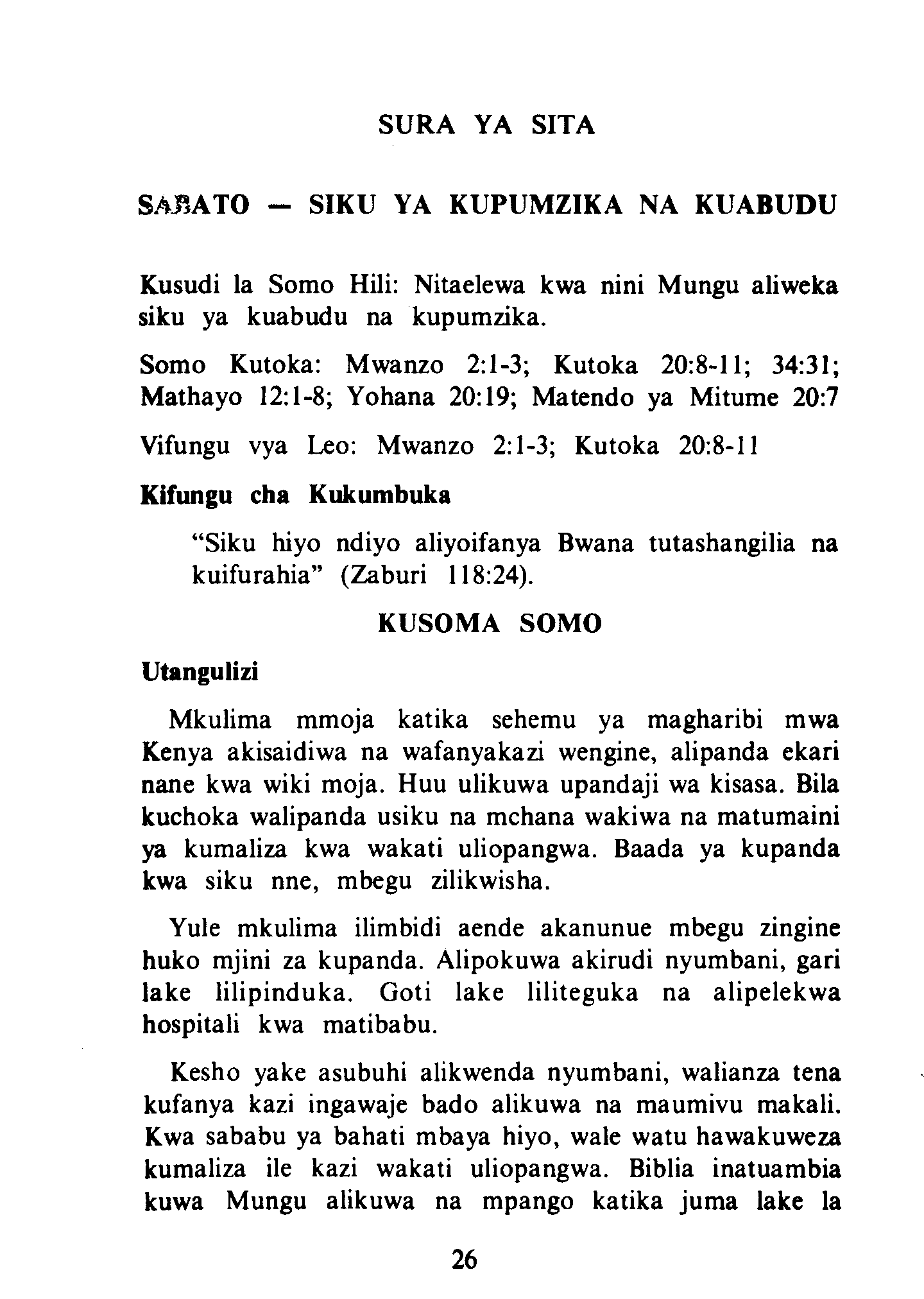 SURA YA SITA

SABATO — SIKU YA KUPUMZIKA NA KUABUDU

Kusudi la Somo Hili: Nitaelewa kwa nini Mungu aliweka siku ya kuabudu na kupumzika.

Somo Kutoka: Mwanzo 2:1-3; Kutoka 20:8-11; 34:31; Mathayo 12:1-8; Yohana 20:19; Matendo ya Mitume 20:7

Vifungu vya Leo: Mwanzo 2:1-3; Kutoka 20:8-11

Kifungu cha Kukumbuka

"Siku hiyo ndiyo aliyoifanya Bwana tutashangilia na kuifurahia" (Zaburi 118:24).

KUSOMA SOMO

Utangulizi

Mkulima mmoja katika sehemu ya magharibi mwa Kenya akisaidiwa na wafanyakazi wengine, alipanda ekari nane kwa wiki moja. Huu ulikuwa upandaji wa kisasa. Bila kuchoka walipanda usiku na mchana wakiwa na matumaini ya kumaliza kwa wakati uliopangwa. Baada ya kupanda kwa siku nne, mbegu zilikwisha.

Yule mkulima ilimbidi aende akanunue mbegu zingine huko mjini za kupanda. Alipokuwa akirudi nyumbani, gari lake lilipinduka. Goti lake liliteguka na alipelekwa hospitali kwa matibabu.

Kesho yake asubuhi alikwenda nyumbani, walianza tena kufanya kazi ingawaje bado alikuwa na maumivu makali. Kwa sababu ya bahati mbaya hiyo, wale watu hawakuweza kumaliza ile kazi wakati uliopangwa. Biblia inatuambia kuwa Mungu alikuwa na mpango katika juma lake la

26